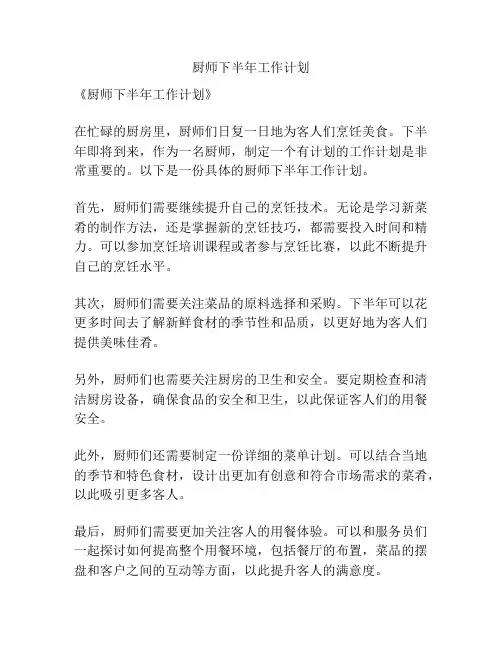 厨师下半年工作计划

《厨师下半年工作计划》

在忙碌的厨房里，厨师们日复一日地为客人们烹饪美食。下半年即将到来，作为一名厨师，制定一个有计划的工作计划是非常重要的。以下是一份具体的厨师下半年工作计划。

首先，厨师们需要继续提升自己的烹饪技术。无论是学习新菜肴的制作方法，还是掌握新的烹饪技巧，都需要投入时间和精力。可以参加烹饪培训课程或者参与烹饪比赛，以此不断提升自己的烹饪水平。

其次，厨师们需要关注菜品的原料选择和采购。下半年可以花更多时间去了解新鲜食材的季节性和品质，以更好地为客人们提供美味佳肴。

另外，厨师们也需要关注厨房的卫生和安全。要定期检查和清洁厨房设备，确保食品的安全和卫生，以此保证客人们的用餐安全。

此外，厨师们还需要制定一份详细的菜单计划。可以结合当地的季节和特色食材，设计出更加有创意和符合市场需求的菜肴，以此吸引更多客人。

最后，厨师们需要更加关注客人的用餐体验。可以和服务员们一起探讨如何提高整个用餐环境，包括餐厅的布置，菜品的摆盘和客户之间的互动等方面，以此提升客人的满意度。